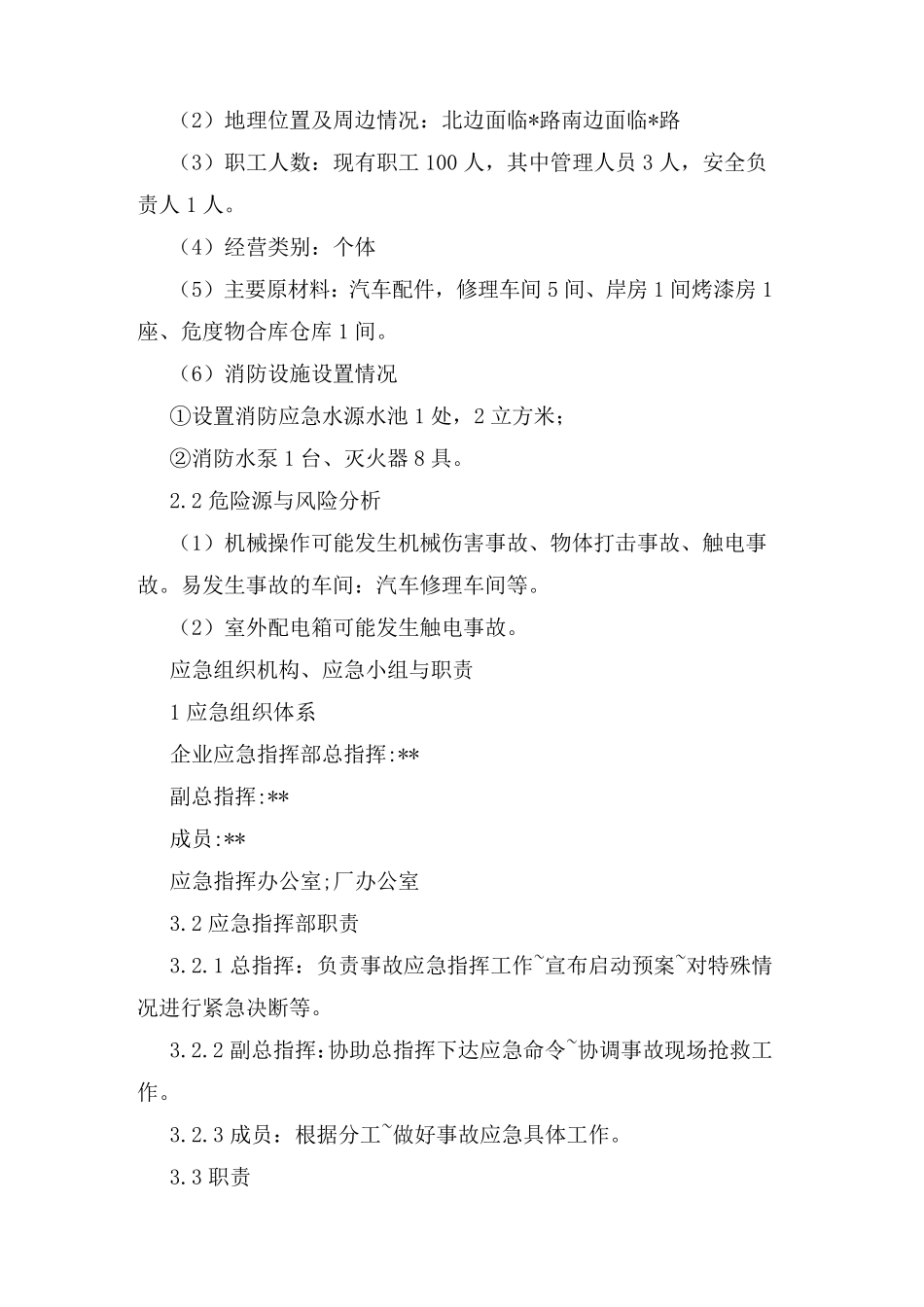 （2）地理位置及周边情况：北边面临*路南边面临*路

（3）职工人数：现有职工 100 人，其中管理人员 3 人，安全负责人 1 人。

（4）经营类别：个体

（5）主要原材料：汽车配件，修理车间 5 间、岸房 1 间烤漆房 1 座、危度物合库仓库 1 间。

（6）消防设施设置情况

①设置消防应急水源水池 1 处，2 立方米；

②消防水泵 1 台、灭火器 8 具。

2.2 危险源与风险分析

（1）机械操作可能发生机械伤害事故、物体打击事故、触电事故。易发生事故的车间：汽车修理车间等。

（2）室外配电箱可能发生触电事故。

应急组织机构、应急小组与职责

1 应急组织体系

企业应急指挥部总指挥:**

副总指挥:**

成员:**

应急指挥办公室;厂办公室

3.2 应急指挥部职责

3.2.1 总指挥：负责事故应急指挥工作~宣布启动预案~对特殊情况进行紧急决断等。

3.2.2 副总指挥:协助总指挥下达应急命令~协调事故现场抢救工作。

3.2.3 成员：根据分工~做好事故应急具体工作。

3.3 职责